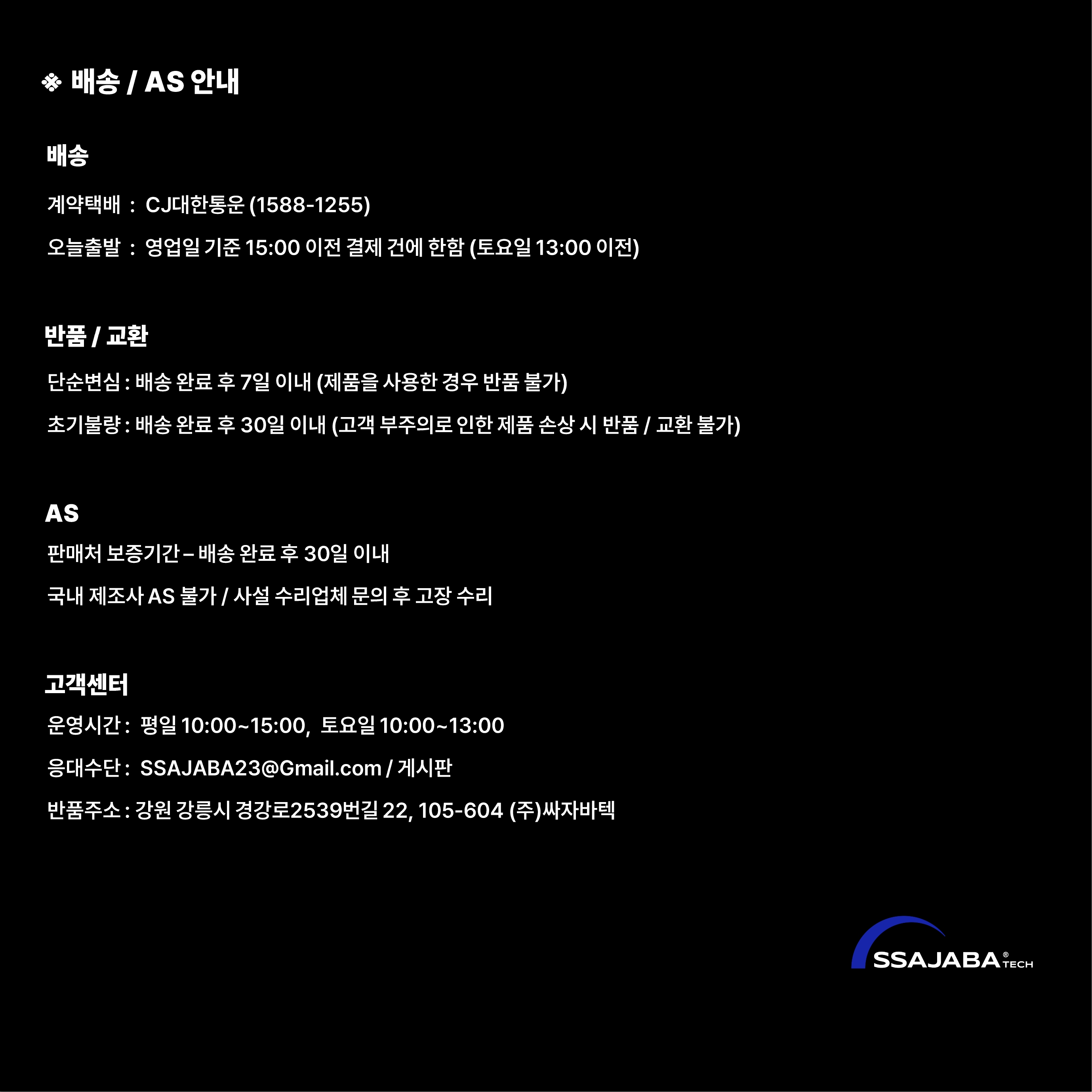 ※ 배송 / AS 안내

배송

계약택배 : CJ대한통운 (1588-1255)

오늘출발 : 영업일 기준 15:00 이전 결제 건에 한함 (토요일 13:00 이전)

반품 / 교환

단순변심 : 배송 완료 후 7일 이내 (제품을 사용한 경우 반품 불가)

초기불량 : 배송 완료 후 30일 이내 (고객 부주의로 인한 제품 손상 시 반품 / 교환 불가)

AS

판매처 보증기간 – 배송 완료 후 30일 이내

국내 제조사 AS 불가 / 사설 수리업체 문의 후 고장 수리

고객센터

운영시간 : 평일 10:00~15:00, 토요일 10:00~13:00

응대수단 : SSAJABA23@Gmail.com / 게시판

반품주소 : 강원 강릉시 경강로2539번길 22, 105-604 (주)싸자바텍

SSAJABA® TECH